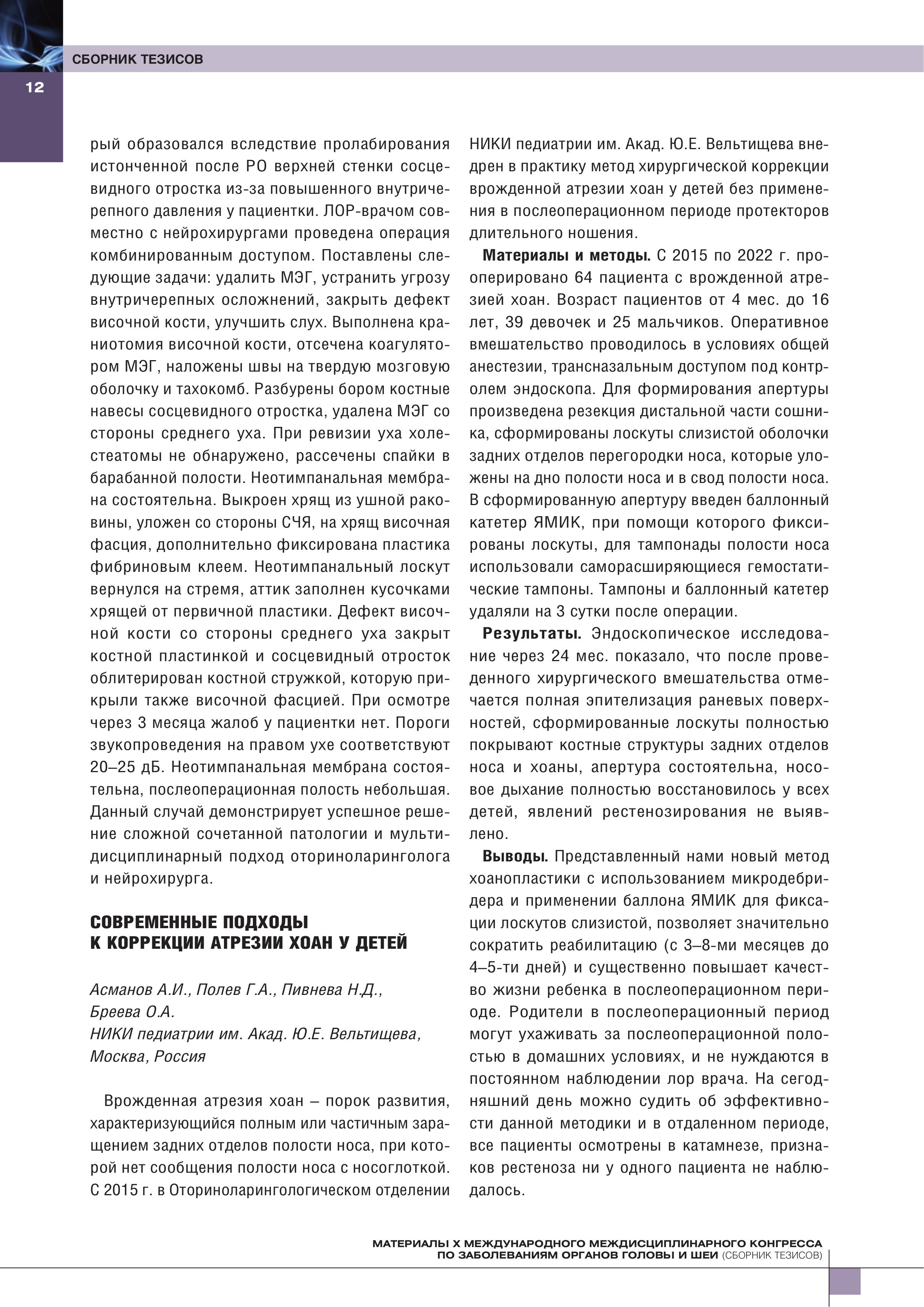 СБОРНИК ТЕЗИСОВ

12

рый образовался вследствие пролабирования истонченной после РО верхней стенки сосцевидного отростка из-за повышенного внутричерепного давления у пациентки. ЛОР-врачом совместно с нейрохирургами проведена операция комбинированным доступом. Поставлены следующие задачи: удалить МЭГ, устранить угрозу внутричерепных осложнений, закрыть дефект височной кости, улучшить слух. Выполнена краниотомия височной кости, отсечена коагулятором МЭГ, наложены швы на твердую мозговую оболочку и тахокомб. Разбурены бором костные навесы сосцевидного отростка, удалена МЭГ со стороны среднего уха. При ревизии уха холестеатомы не обнаружено, рассечены спайки в барабанной полости. Неотимпанальная мембрана состоятельна. Выкроен хрящ из ушной раковины, уложен со стороны СЧЯ, на хрящ височная фасция, дополнительно фиксирована пластика фибриновым клеем. Неотимпанальный лоскут вернулся на стремя, аттик заполнен кусочками хрящей от первичной пластики. Дефект височной кости со стороны среднего уха закрыт костной пластинкой и сосцевидный отросток облитерирован костной стружкой, которую прикрыли также височной фасцией. При осмотре через 3 месяца жалоб у пациентки нет. Пороги звукопроведения на правом ухе соответствуют 20–25 дБ. Неотимпанальная мембрана состоятельна, послеоперационная полость небольшая. Данный случай демонстрирует успешное решение сложной сочетанной патологии и мультидисциплинарный подход оториноларинголога и нейрохирурга.

СОВРЕМЕННЫЕ ПОДХОДЫ К КОРРЕКЦИИ АТРЕЗИИ ХОАН У ДЕТЕЙ

Асманов А.И., Полев Г.А., Пивнева Н.Д., Бреева О.А.
НИКИ педиатрии им. Акад. Ю.Е. Вельтищева, Москва, Россия

Врожденная атрезия хоан – порок развития, характеризующийся полным или частичным заращением задних отделов полости носа, при которой нет сообщения полости носа с носоглоткой. С 2015 г. в Оториноларингологическом отделении НИКИ педиатрии им. Акад. Ю.Е. Вельтищева внедрен в практику метод хирургической коррекции врожденной атрезии хоан у детей без применения в послеоперационном периоде протекторов длительного ношения.

Материалы и методы. С 2015 по 2022 г. прооперировано 64 пациента с врожденной атрезией хоан. Возраст пациентов от 4 мес. до 16 лет, 39 девочек и 25 мальчиков. Оперативное вмешательство проводилось в условиях общей анестезии, трансназальным доступом под контролем эндоскопа. Для формирования апертуры произведена резекция дистальной части сошника, сформированы лоскуты слизистой оболочки задних отделов перегородки носа, которые уложены на дно полости носа и в свод полости носа. В сформированную апертуру введен баллонный катетер ЯМИК, при помощи которого фиксированы лоскуты, для тампонады полости носа использовали саморасширяющиеся гемостатические тампоны. Тампоны и баллонный катетер удаляли на 3 сутки после операции.

Результаты. Эндоскопическое исследование через 24 мес. показало, что после проведенного хирургического вмешательства отмечается полная эпителизация раневых поверхностей, сформированные лоскуты полностью покрывают костные структуры задних отделов носа и хоаны, апертура состоятельна, носовое дыхание полностью восстановилось у всех детей, явлений рестенозирования не выявлено.

Выводы. Представленный нами новый метод хоанопластики с использованием микродебридера и применении баллона ЯМИК для фиксации лоскутов слизистой, позволяет значительно сократить реабилитацию (с 3–8-ми месяцев до 4–5-ти дней) и существенно повышает качество жизни ребенка в послеоперационном периоде. Родители в послеоперационный период могут ухаживать за послеоперационной полостью в домашних условиях, и не нуждаются в постоянном наблюдении лор врача. На сегодняшний день можно судить об эффективности данной методики и в отдаленном периоде, все пациенты осмотрены в катамнезе, признаков рестеноза ни у одного пациента не наблюдалось.

МАТЕРИАЛЫ X МЕЖДУНАРОДНОГО МЕЖДИСЦИПЛИНАРНОГО КОНГРЕССА ПО ЗАБОЛЕВАНИЯМ ОРГАНОВ ГОЛОВЫ И ШЕИ (СБОРНИК ТЕЗИСОВ)